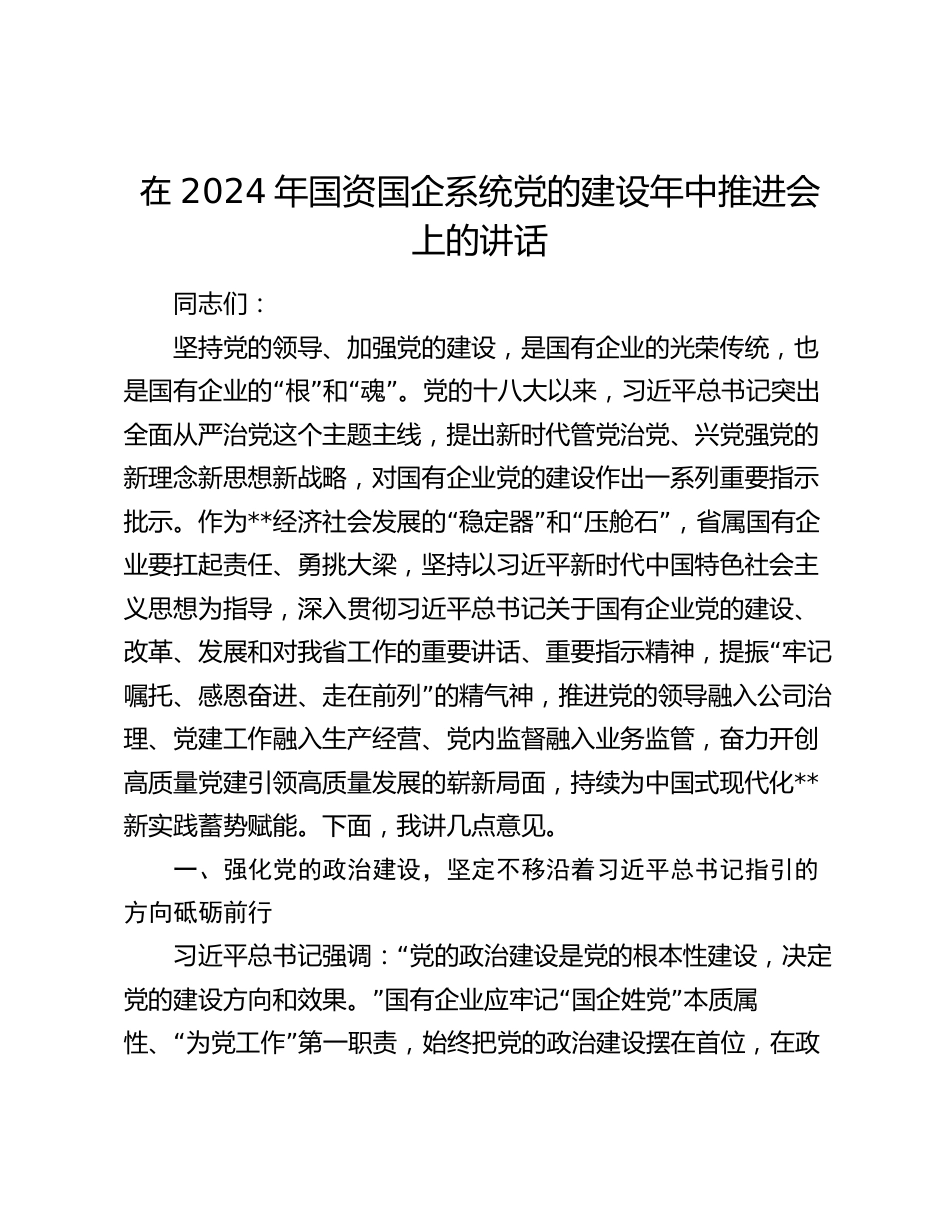 在 2024 年国资国企系统党的建设年中推进会上的讲话

同志们：

坚持党的领导、加强党的建设，是国有企业的光荣传统，也是国有企业的“根”和“魂”。党的十八大以来，习近平总书记突出全面从严治党这个主题主线，提出新时代管党治党、兴党强党的新理念新思想新战略，对国有企业党的建设作出一系列重要指示批示。作为**经济社会发展的“稳定器”和“压舱石”，省属国有企业要扛起责任、勇挑大梁，坚持以习近平新时代中国特色社会主义思想为指导，深入贯彻习近平总书记关于国有企业党的建设、改革、发展和对我省工作的重要讲话、重要指示精神，提振“牢记嘱托、感恩奋进、走在前列”的精气神，推进党的领导融入公司治理、党建工作融入生产经营、党内监督融入业务监管，奋力开创高质量党建引领高质量发展的崭新局面，持续为中国式现代化**新实践蓄势赋能。下面，我讲几点意见。

一、强化党的政治建设，坚定不移沿着习近平总书记指引的方向砥砺前行

习近平总书记强调：“党的政治建设是党的根本性建设，决定党的建设方向和效果。”国有企业应牢记“国企姓党”本质属性、“为党工作”第一职责，始终把党的政治建设摆在首位，在政